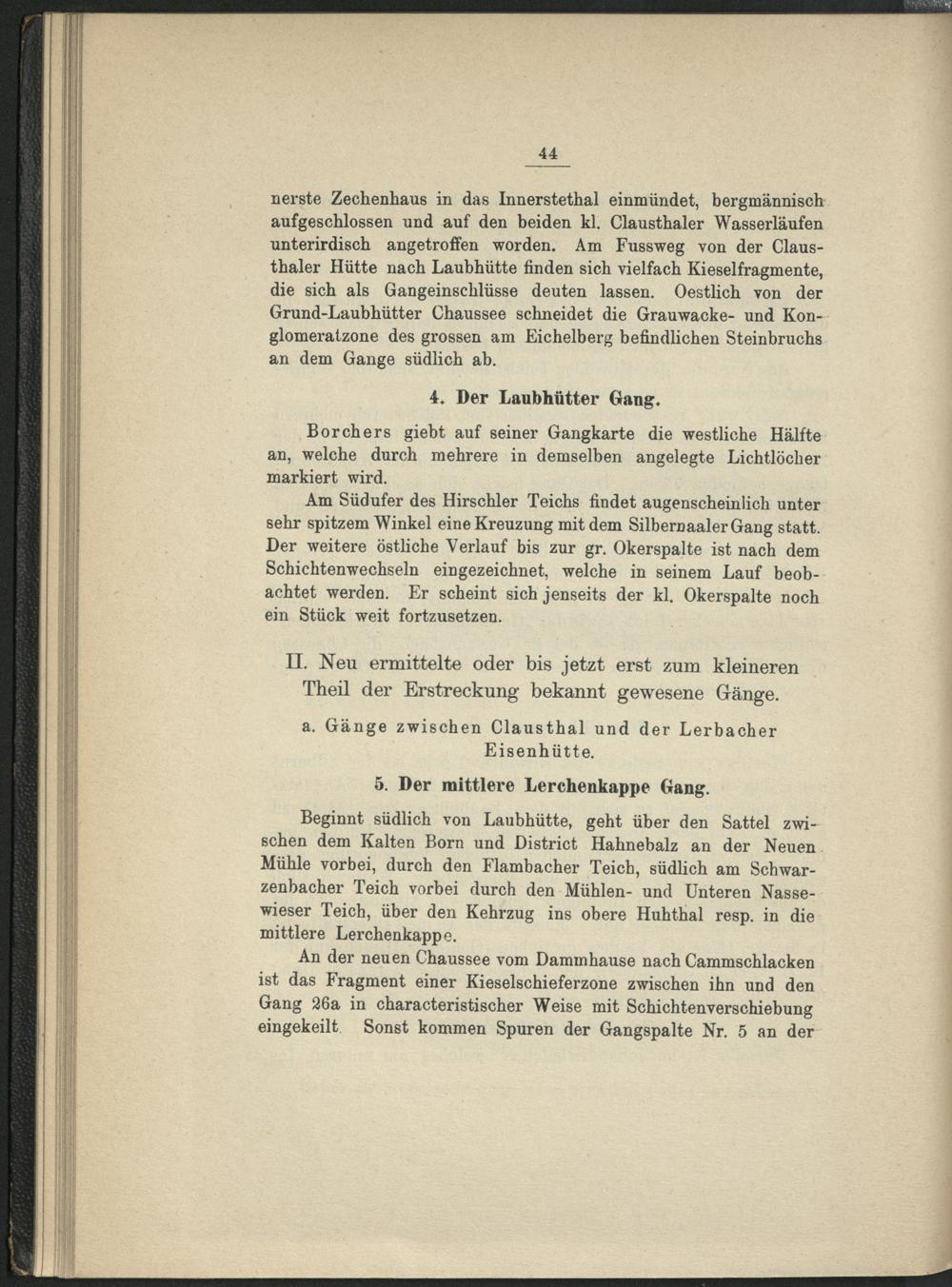 44

nerste Zechenhaus in das Innerstethal einmündet, bergmännisch aufgeschlossen und auf den beiden kl. Clausthaler Wasserläufen unterirdisch angetroffen worden. Am Fussweg von der Clausthaler Hütte nach Laubhütte finden sich vielfach Kieselfragmente, die sich als Gangeinschlüsse deuten lassen. Oestlich von der Grund-Laubhütter Chaussee schneidet die Grauwacke- und Konglomeratzone des grossen am Eichelberg befindlichen Steinbruchs an dem Gange südlich ab.

4. Der Laubhütter Gang.

Borchers giebt auf seiner Gangkarte die westliche Hälfte an, welche durch mehrere in demselben angelegte Lichtlöcher markiert wird.

Am Südufer des Hirschler Teichs findet augenscheinlich unter sehr spitzem Winkel eine Kreuzung mit dem Silbernaaler Gang statt. Der weitere östliche Verlauf bis zur gr. Okerspalte ist nach dem Schichtenwechseln eingezeichnet, welche in seinem Lauf beobachtet werden. Er scheint sich jenseits der kl. Okerspalte noch ein Stück weit fortzusetzen.

II. Neu ermittelte oder bis jetzt erst zum kleineren Theil der Erstreckung bekannt gewesene Gänge.

a. Gänge zwischen Clausthal und der Lerbacher Eisenhütte.

5. Der mittlere Lerchenkappe Gang.

Beginnt südlich von Laubhütte, geht über den Sattel zwischen dem Kalten Born und District Hahnebalz an der Neuen Mühle vorbei, durch den Flambacher Teich, südlich am Schwarzenbacher Teich vorbei durch den Mühlen- und Unteren Nassewieser Teich, über den Kehrzug ins obere Huhthal resp. in die mittlere Lerchenkappe.

An der neuen Chaussee vom Dammhause nach Cammschlacken ist das Fragment einer Kieselschieferzone zwischen ihn und den Gang 26a in characteristischer Weise mit Schichtenverschiebung eingekeilt. Sonst kommen Spuren der Gangspalte Nr. 5 an der